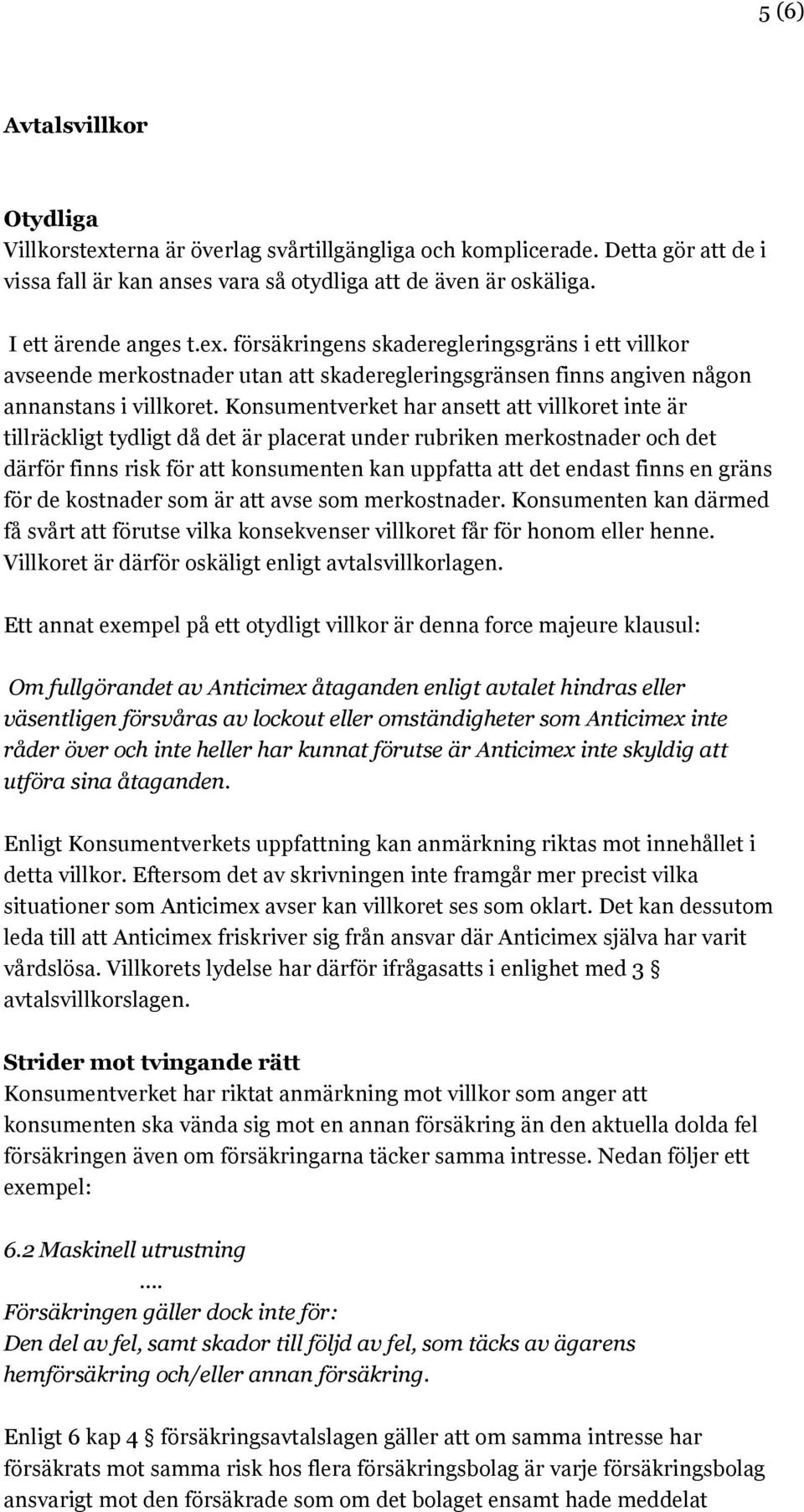 5 (6)

Avtalsvillkor

Otydliga
Villkorstexterna är överlag svårtillgängliga och komplicerade. Detta gör att de i vissa fall är kan anses vara så otydliga att de även är oskäliga.

I ett ärende anges t.ex. försäkringens skaderegleringsgräns i ett villkor avseende merkostnader utan att skaderegleringsgränsen finns angiven någon annanstans i villkoret. Konsumentverket har ansett att villkoret inte är tillräckligt tydligt då det är placerat under rubriken merkostnader och det därför finns risk för att konsumenten kan uppfatta att det endast finns en gräns för de kostnader som är att avse som merkostnader. Konsumenten kan därmed få svårt att förutse vilka konsekvenser villkoret får för honom eller henne. Villkoret är därför oskäligt enligt avtalsvillkorlagen.

Ett annat exempel på ett otydligt villkor är denna force majeure klausul:

Om fullgörandet av Anticimex åtaganden enligt avtalet hindras eller väsentligen försvåras av lockout eller omständigheter som Anticimex inte råder över och inte heller har kunnat förutse är Anticimex inte skyldig att utföra sina åtaganden.

Enligt Konsumentverkets uppfattning kan anmärkning riktas mot innehållet i detta villkor. Eftersom det av skrivningen inte framgår mer precist vilka situationer som Anticimex avser kan villkoret ses som oklart. Det kan dessutom leda till att Anticimex friskriver sig från ansvar där Anticimex själva har varit vårdslösa. Villkorets lydelse har därför ifrågasatts i enlighet med 3 § avtalsvillkorslagen.

Strider mot tvingande rätt
Konsumentverket har riktat anmärkning mot villkor som anger att konsumenten ska vända sig mot en annan försäkring än den aktuella dolda fel försäkringen även om försäkringarna täcker samma intresse. Nedan följer ett exempel:

6.2 Maskinell utrustning
....
Försäkringen gäller dock inte för:
Den del av fel, samt skador till följd av fel, som täcks av ägarens hemförsäkring och/eller annan försäkring.

Enligt 6 kap 4 § försäkringsavtalslagen gäller att om samma intresse har försäkrats mot samma risk hos flera försäkringsbolag är varje försäkringsbolag ansvarigt mot den försäkrade som om det bolaget ensamt hade meddelat